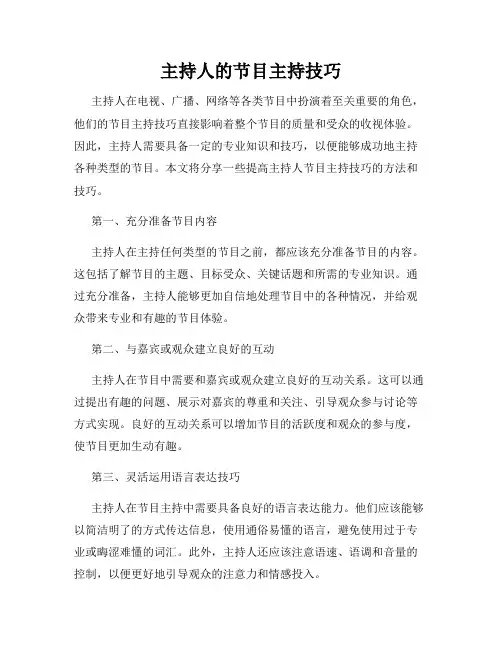 主持人的节目主持技巧

主持人在电视、广播、网络等各类节目中扮演着至关重要的角色，他们的节目主持技巧直接影响着整个节目的质量和受众的收视体验。因此，主持人需要具备一定的专业知识和技巧，以便能够成功地主持各种类型的节目。本文将分享一些提高主持人节目主持技巧的方法和技巧。

第一、充分准备节目内容

主持人在主持任何类型的节目之前，都应该充分准备节目的内容。这包括了解节目的主题、目标受众、关键话题和所需的专业知识。通过充分准备，主持人能够更加自信地处理节目中的各种情况，并给观众带来专业和有趣的节目体验。

第二、与嘉宾或观众建立良好的互动

主持人在节目中需要和嘉宾或观众建立良好的互动关系。这可以通过提出有趣的问题、展示对嘉宾的尊重和关注、引导观众参与讨论等方式实现。良好的互动关系可以增加节目的活跃度和观众的参与度，使节目更加生动有趣。

第三、灵活运用语言表达技巧

主持人在节目主持中需要具备良好的语言表达能力。他们应该能够以简洁明了的方式传达信息，使用通俗易懂的语言，避免使用过于专业或晦涩难懂的词汇。此外，主持人还应该注意语速、语调和音量的控制，以便更好地引导观众的注意力和情感投入。